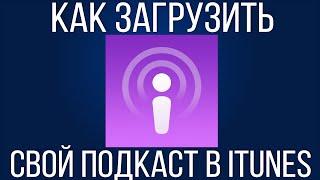 КАК ЗАГРУЗИТЬ

СВОЙ ПОДКАСТ В ITUNES